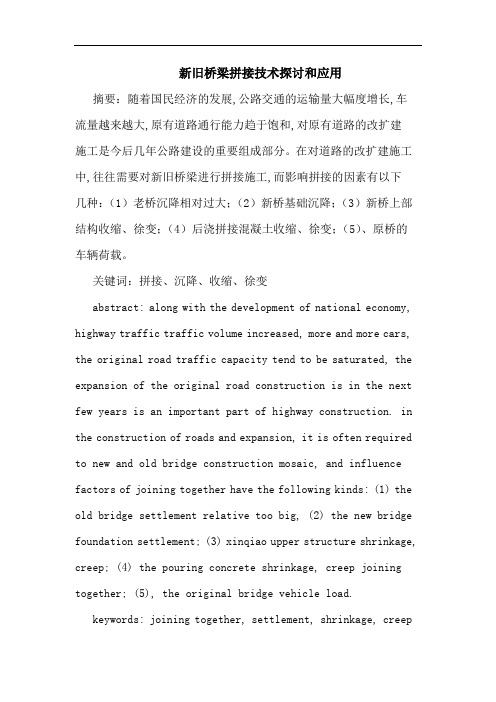 新旧桥梁拼接技术探讨和应用

摘要：随着国民经济的发展,公路交通的运输量大幅度增长,车流量越来越大,原有道路通行能力趋于饱和,对原有道路的改扩建施工是今后几年公路建设的重要组成部分。在对道路的改扩建施工中,往往需要对新旧桥梁进行拼接施工,而影响拼接的因素有以下几种：（1）老桥沉降相对过大；（2）新桥基础沉降；（3）新桥上部结构收缩、徐变；（4）后浇拼接混凝土收缩、徐变；（5）、原桥的车辆荷载。

关键词：拼接、沉降、收缩、徐变

abstract: along with the development of national economy, highway traffic traffic volume increased, more and more cars, the original road traffic capacity tend to be saturated, the expansion of the original road construction is in the next few years is an important part of highway construction. in the construction of roads and expansion, it is often required to new and old bridge construction mosaic, and influence factors of joining together have the following kinds: (1) the old bridge settlement relative too big, (2) the new bridge foundation settlement; (3) xinqiao upper structure shrinkage, creep; (4) the pouring concrete shrinkage, creep joining together; (5), the original bridge vehicle load.

keywords: joining together, settlement, shrinkage, creep